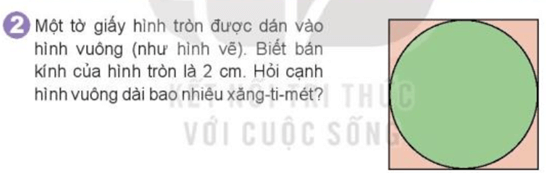 2 Một tờ giấy hình tròn được dán vào hình vuông (như hình vẽ). Biết bán kính của hình tròn là 2 cm. Hỏi cạnh hình vuông dài bao nhiêu xăng-ti-mét?

KẾT NỐI TRI THỨC
VỚI CUỘC SỐNG